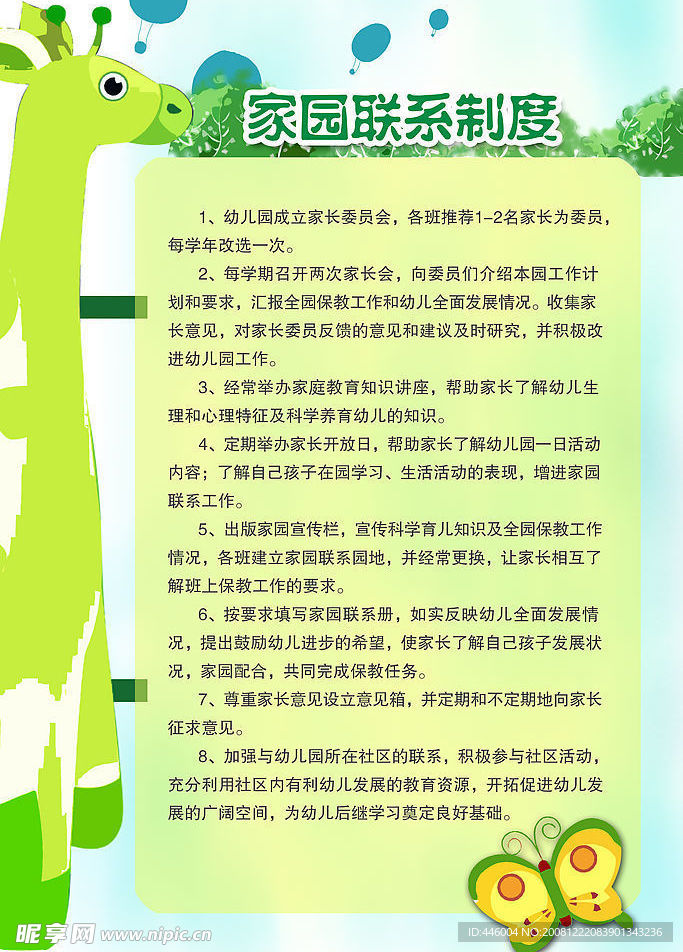 家园联系制度

1、幼儿园成立家长委员会，各班推荐1-2名家长为委员，每学年改选一次。

2、每学期召开两次家长会，向委员们介绍本园工作计划和要求，汇报全园保教工作和幼儿全面发展情况。收集家长意见，对家长委员反馈的意见和建议及时研究，并积极改进幼儿园工作。

3、经常举办家庭教育知识讲座，帮助家长了解幼儿生理和心理特征及科学养育幼儿的知识。

4、定期举办家长开放日，帮助家长了解幼儿园一日活动内容；了解自己孩子在园学习、生活活动的表现，增进家园联系工作。

5、出版家园宣传栏，宣传科学育儿知识及全园保教工作情况，各班建立家园联系园地，并经常更换，让家长相互了解班上保教工作的要求。

6、按要求填写家园联系册，如实反映幼儿全面发展情况，提出鼓励幼儿进步的希望，使家长了解自己孩子发展状况，家园配合，共同完成保教任务。

7、尊重家长意见设立意见箱，并定期和不定期地向家长征求意见。

8、加强与幼儿园所在社区的联系，积极参与社区活动，充分利用社区内有利幼儿发展的教育资源，开拓促进幼儿发展的广阔空间，为幼儿后继学习奠定良好基础。

昵享网 www.nipic.cn

ID:446004 NO:20081222083901343236